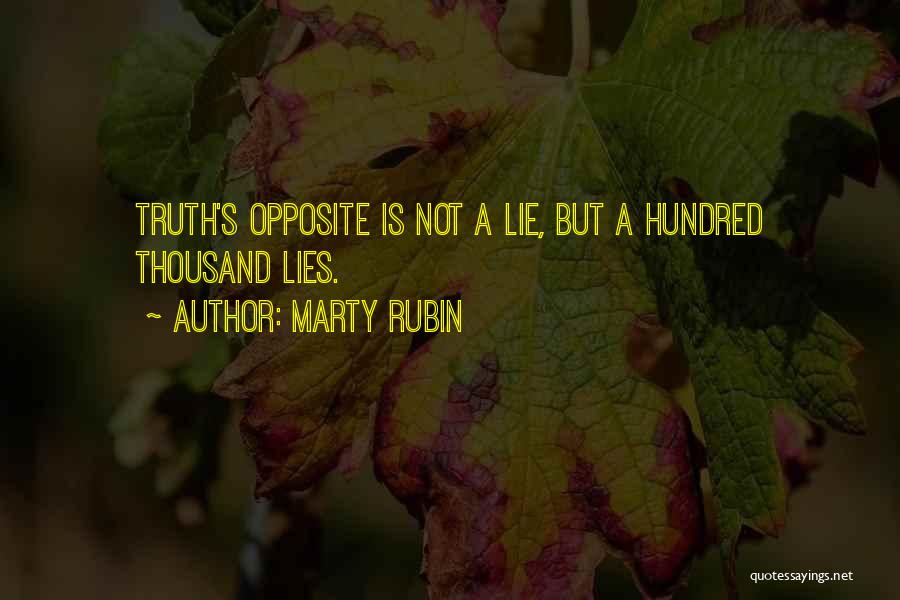 TRUTH'S OPPOSITE IS NOT A LIE, BUT A HUNDRED THOUSAND LIES.

~ AUTHOR: MARTY RUBIN

quotessayings.net